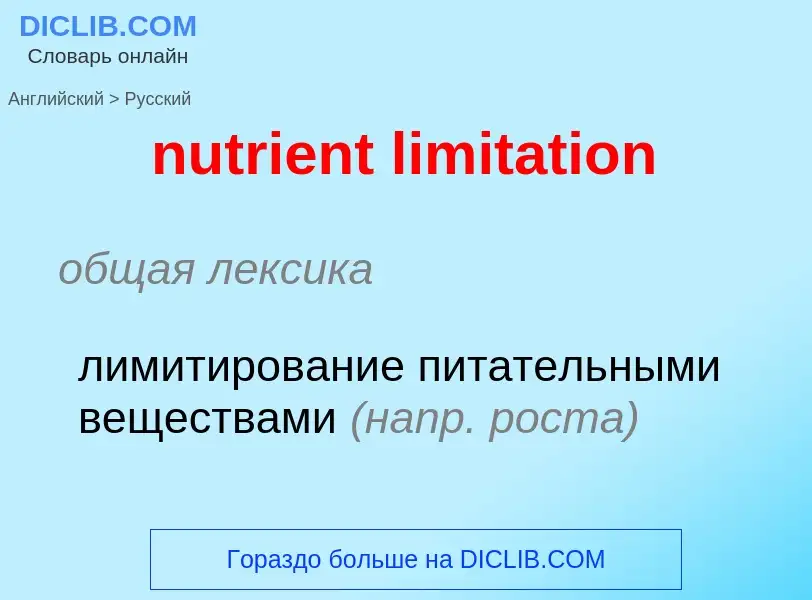 DICLIB.COM
Словарь онлайн

Английский > Русский

nutrient limitation

общая лексика

лимитирование питательными веществами (напр. роста)

Гораздо больше на DICLIB.COM